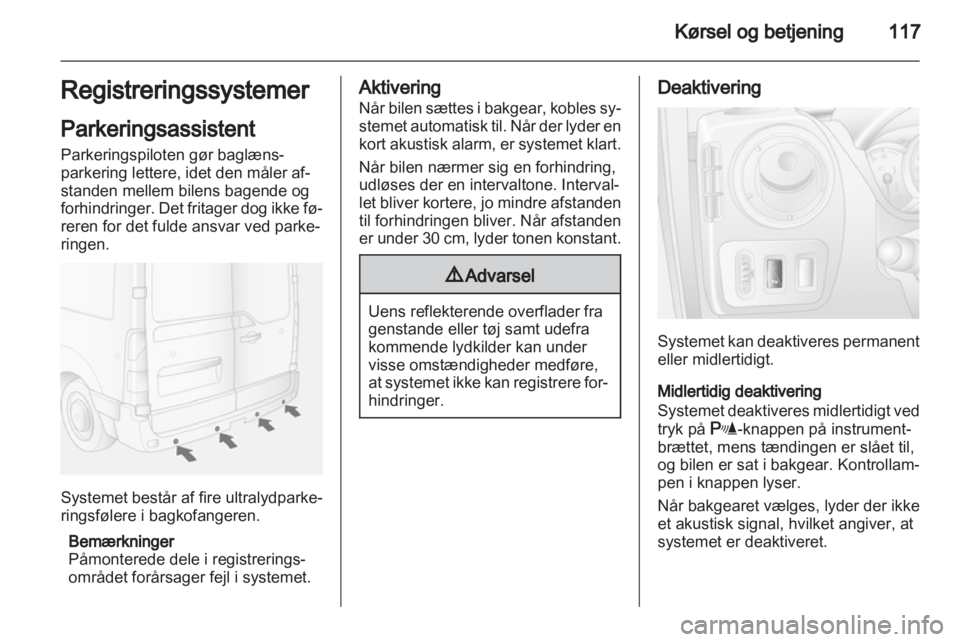 Kørsel og betjening 117

Registreringssystemer

Parkeringsassistent

Parkeringspiloten gør baglænsparkering lettere, idet den måler afstanden mellem bilens bagende og forhindringer. Det fritager dog ikke føreren for det fulde ansvar ved parkeringen.

Systemet består af fire ultralydparkeringsfølere i bagkofangeren.

Bemærkninger
Påmonterede dele i registreringsområdet forårsager fejl i systemet.

Aktivering
Når bilen sættes i bakgear, kobles systemet automatisk til. Når der lyder en kort akustisk alarm, er systemet klart.

Når bilen nærmer sig en forhindring, udløses der en intervaltone. Intervallet bliver kortere, jo mindre afstanden til forhindringen bliver. Når afstanden er under 30 cm, lyder tonen konstant.

⚠ Advarsel

Uens reflekterende overflader fra genstande eller tøj samt udefra kommende lydkilder kan under visse omstændigheder medføre, at systemet ikke kan registrere forhindringer.

Deaktivering

Systemet kan deaktiveres permanent eller midlertidigt.

Midlertidig deaktivering
Systemet deaktiveres midlertidigt ved tryk på P-knappen på instrumentbrættet, mens tændingen er slået til, og bilen er sat i bakgear. Kontrollampen i knappen lyser.

Når bakgearet vælges, lyder der ikke et akustisk signal, hvilket angiver, at systemet er deaktiveret.

carmanualsonline.info